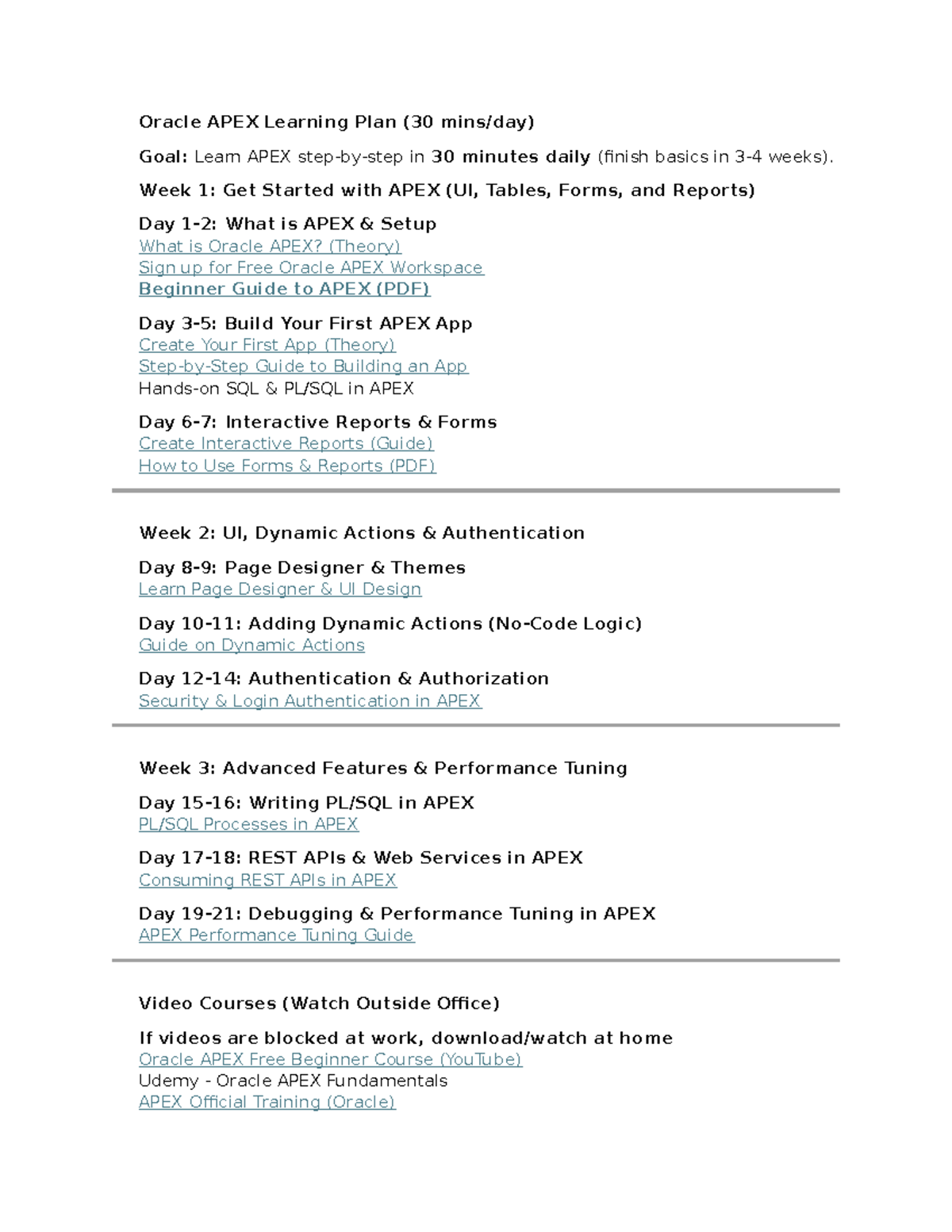 Oracle APEX Learning Plan (30 mins/day)

Goal: Learn APEX step-by-step in 30 minutes daily (finish basics in 3-4 weeks).

Week 1: Get Started with APEX (UI, Tables, Forms, and Reports)

Day 1-2: What is APEX & Setup
What is Oracle APEX? (Theory)
Sign up for Free Oracle APEX Workspace
Beginner Guide to APEX (PDF)

Day 3-5: Build Your First APEX App
Create Your First App (Theory)
Step-by-Step Guide to Building an App
Hands-on SQL & PL/SQL in APEX

Day 6-7: Interactive Reports & Forms
Create Interactive Reports (Guide)
How to Use Forms & Reports (PDF)

Week 2: UI, Dynamic Actions & Authentication

Day 8-9: Page Designer & Themes
Learn Page Designer & UI Design

Day 10-11: Adding Dynamic Actions (No-Code Logic)
Guide on Dynamic Actions

Day 12-14: Authentication & Authorization
Security & Login Authentication in APEX

Week 3: Advanced Features & Performance Tuning

Day 15-16: Writing PL/SQL in APEX
PL/SQL Processes in APEX

Day 17-18: REST APIs & Web Services in APEX
Consuming REST APIs in APEX

Day 19-21: Debugging & Performance Tuning in APEX
APEX Performance Tuning Guide

Video Courses (Watch Outside Office)

If videos are blocked at work, download/watch at home
Oracle APEX Free Beginner Course (YouTube)
Udemy - Oracle APEX Fundamentals
APEX Official Training (Oracle)